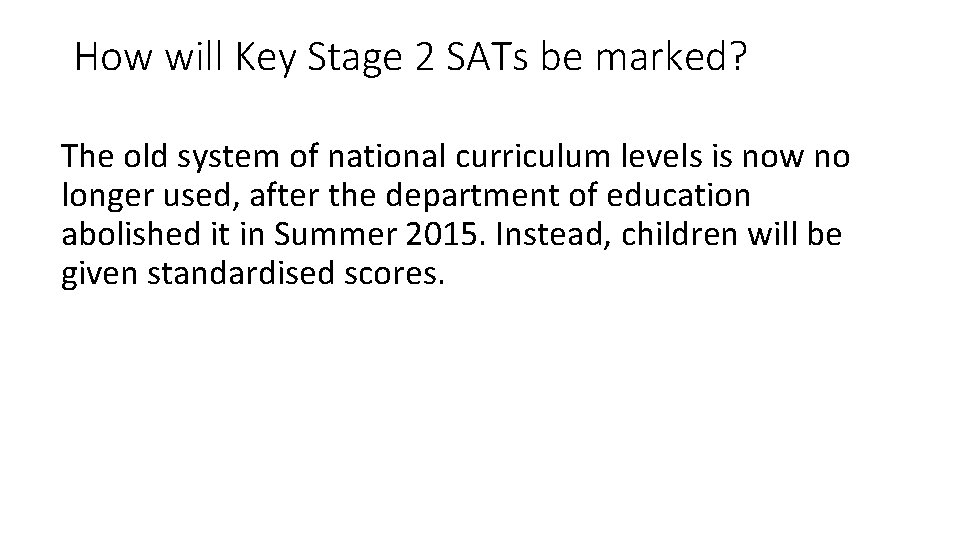 How will Key Stage 2 SATs be marked?

The old system of national curriculum levels is now no longer used, after the department of education abolished it in Summer 2015. Instead, children will be given standardised scores.